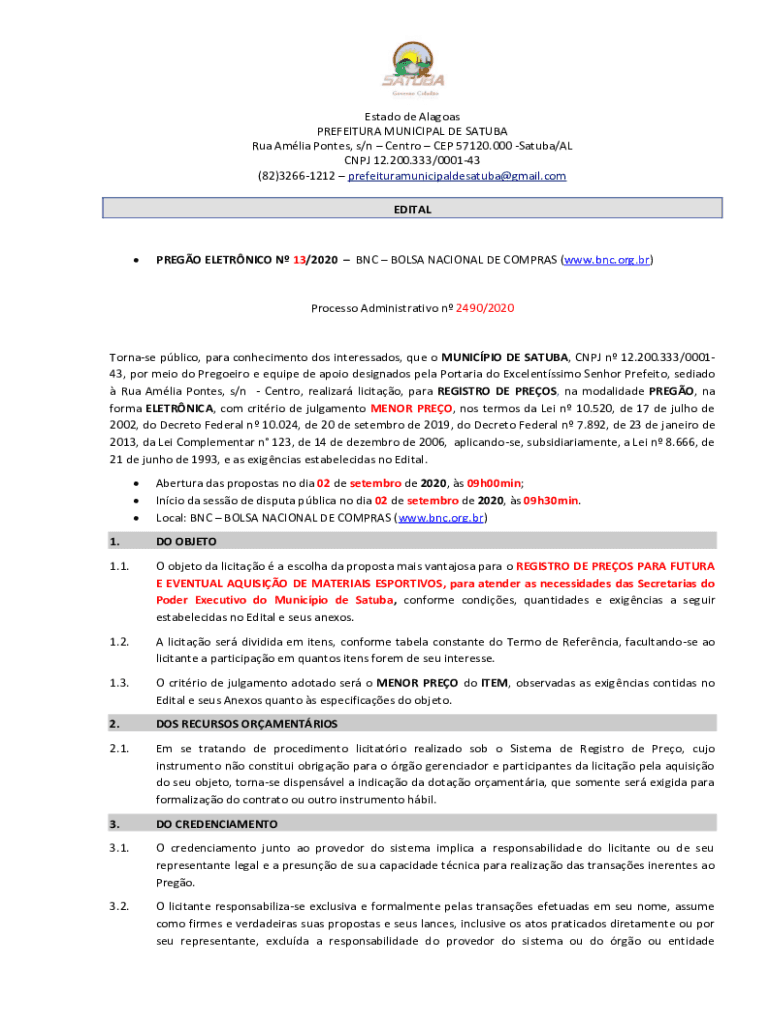 SATUBA
Governo Cidadão

Estado de Alagoas
PREFEITURA MUNICIPAL DE SATUBA
Rua Amélia Pontes, s/n – Centro – CEP 57120.000 -Satuba/AL
CNPJ 12.200.333/0001-43
(82)3266-1212 – prefeituramunicipaldesatuba@gmail.com

EDITAL

• PREGÃO ELETRÔNICO Nº 13/2020 – BNC – BOLSA NACIONAL DE COMPRAS (www.bnc.org.br)

Processo Administrativo nº 2490/2020

Torna-se público, para conhecimento dos interessados, que o MUNICÍPIO DE SATUBA, CNPJ nº 12.200.333/0001-43, por meio do Pregoeiro e equipe de apoio designados pela Portaria do Excelentíssimo Senhor Prefeito, sediado à Rua Amélia Pontes, s/n - Centro, realizará licitação, para REGISTRO DE PREÇOS, na modalidade PREGÃO, na forma ELETRÔNICA, com critério de julgamento MENOR PREÇO, nos termos da Lei nº 10.520, de 17 de julho de 2002, do Decreto Federal nº 10.024, de 20 de setembro de 2019, do Decreto Federal nº 7.892, de 23 de janeiro de 2013, da Lei Complementar n° 123, de 14 de dezembro de 2006, aplicando-se, subsidiariamente, a Lei nº 8.666, de 21 de junho de 1993, e as exigências estabelecidas no Edital.

• Abertura das propostas no dia 02 de setembro de 2020, às 09h00min;
• Início da sessão de disputa pública no dia 02 de setembro de 2020, às 09h30min.
• Local: BNC – BOLSA NACIONAL DE COMPRAS (www.bnc.org.br)

1. DO OBJETO

1.1. O objeto da licitação é a escolha da proposta mais vantajosa para o REGISTRO DE PREÇOS PARA FUTURA E EVENTUAL AQUISIÇÃO DE MATERIAIS ESPORTIVOS, para atender as necessidades das Secretarias do Poder Executivo do Município de Satuba, conforme condições, quantidades e exigências a seguir estabelecidas no Edital e seus anexos.

1.2. A licitação será dividida em itens, conforme tabela constante do Termo de Referência, facultando-se ao licitante a participação em quantos itens forem de seu interesse.

1.3. O critério de julgamento adotado será o MENOR PREÇO do ITEM, observadas as exigências contidas no Edital e seus Anexos quanto às especificações do objeto.

2. DOS RECURSOS ORÇAMENTÁRIOS

2.1. Em se tratando de procedimento licitatório realizado sob o Sistema de Registro de Preço, cujo instrumento não constitui obrigação para o órgão gerenciador e participantes da licitação pela aquisição do seu objeto, torna-se dispensável a indicação da dotação orçamentária, que somente será exigida para formalização do contrato ou outro instrumento hábil.

3. DO CREDENCIAMENTO

3.1. O credenciamento junto ao provedor do sistema implica a responsabilidade do licitante ou de seu representante legal e a presunção de sua capacidade técnica para realização das transações inerentes ao Pregão.

3.2. O licitante responsabiliza-se exclusiva e formalmente pelas transações efetuadas em seu nome, assume como firmes e verdadeiras suas propostas e seus lances, inclusive os atos praticados diretamente ou por seu representante, excluída a responsabilidade do provedor do sistema ou do órgão ou entidade